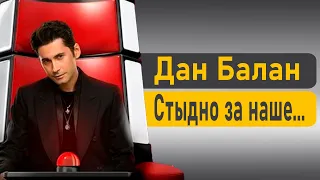 Дан Балан

Стыдно за наше...